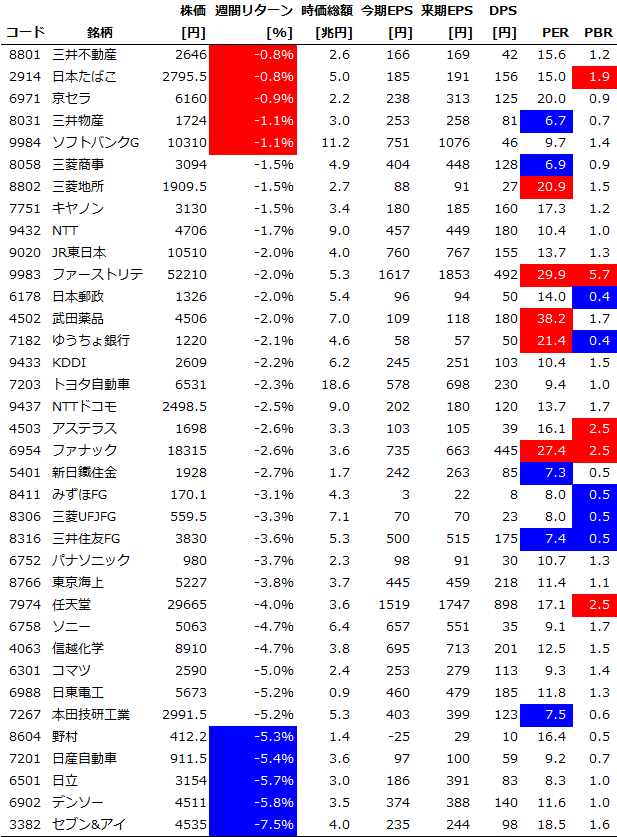 | コード | 銘柄 | 株価 [円] | 週間リターン [%] | 時価総額 [兆円] | 今期EPS [円] | 来期EPS [円] | DPS [円] | PER | PBR |
|---|---|---|---|---|---|---|---|---|---|
| 8801 | 三井不動産 | 2646 | -0.8% | 2.6 | 166 | 169 | 42 | 15.6 | 1.2 |
| 2914 | 日本たばこ | 2795.5 | -0.8% | 5.0 | 185 | 191 | 156 | 15.0 | 1.9 |
| 6971 | 京セラ | 6160 | -0.9% | 2.2 | 238 | 313 | 125 | 20.0 | 0.9 |
| 8031 | 三井物産 | 1724 | -1.1% | 3.0 | 253 | 258 | 81 | 6.7 | 0.7 |
| 9984 | ソフトバンクG | 10310 | -1.1% | 11.2 | 751 | 1076 | 46 | 9.7 | 1.4 |
| 8058 | 三菱商事 | 3094 | -1.5% | 4.9 | 404 | 448 | 128 | 6.9 | 0.9 |
| 8802 | 三菱地所 | 1909.5 | -1.5% | 2.7 | 88 | 91 | 27 | 20.9 | 1.5 |
| 7751 | キヤノン | 3130 | -1.5% | 3.4 | 180 | 185 | 160 | 17.3 | 1.2 |
| 9432 | NTT | 4706 | -1.7% | 9.0 | 457 | 449 | 180 | 10.4 | 1.0 |
| 9020 | JR東日本 | 10510 | -2.0% | 4.0 | 760 | 767 | 155 | 13.7 | 1.3 |
| 9983 | ファーストリテ | 52210 | -2.0% | 5.3 | 1617 | 1853 | 492 | 29.9 | 5.7 |
| 6178 | 日本郵政 | 1326 | -2.0% | 5.4 | 96 | 94 | 50 | 14.0 | 0.4 |
| 4502 | 武田薬品 | 4506 | -2.0% | 7.0 | 109 | 118 | 180 | 38.2 | 1.7 |
| 7182 | ゆうちょ銀行 | 1220 | -2.1% | 4.6 | 58 | 57 | 50 | 21.4 | 0.4 |
| 9433 | KDDI | 2609 | -2.2% | 6.2 | 245 | 251 | 103 | 10.4 | 1.5 |
| 7203 | トヨタ自動車 | 6531 | -2.3% | 18.6 | 578 | 698 | 230 | 9.4 | 1.0 |
| 9437 | NTTドコモ | 2498.5 | -2.5% | 9.0 | 202 | 180 | 120 | 13.7 | 1.7 |
| 4503 | アステラス | 1698 | -2.6% | 3.3 | 103 | 105 | 39 | 16.1 | 2.5 |
| 6954 | ファナック | 18315 | -2.6% | 3.6 | 735 | 663 | 445 | 27.4 | 2.5 |
| 5401 | 新日鐵住金 | 1928 | -2.7% | 1.7 | 242 | 263 | 85 | 7.3 | 0.5 |
| 8411 | みずほFG | 170.1 | -3.1% | 4.3 | 3 | 22 | 8 | 8.0 | 0.5 |
| 8306 | 三菱UFJFG | 559.5 | -3.3% | 7.1 | 70 | 70 | 23 | 8.0 | 0.5 |
| 8316 | 三井住友FG | 3830 | -3.6% | 5.3 | 500 | 515 | 175 | 7.4 | 0.5 |
| 6752 | パナソニック | 980 | -3.7% | 2.3 | 98 | 91 | 30 | 10.7 | 1.3 |
| 8766 | 東京海上 | 5227 | -3.8% | 3.7 | 445 | 459 | 218 | 11.4 | 1.1 |
| 7974 | 任天堂 | 29665 | -4.0% | 3.6 | 1519 | 1747 | 898 | 17.1 | 2.5 |
| 6758 | ソニー | 5063 | -4.7% | 6.4 | 657 | 551 | 35 | 9.1 | 1.7 |
| 4063 | 信越化学 | 8910 | -4.7% | 3.8 | 695 | 713 | 201 | 12.5 | 1.5 |
| 6301 | コマツ | 2590 | -5.0% | 2.4 | 253 | 279 | 113 | 9.3 | 1.4 |
| 6988 | 日東電工 | 5673 | -5.2% | 0.9 | 460 | 479 | 185 | 11.8 | 1.3 |
| 7267 | 本田技研工業 | 2991.5 | -5.2% | 5.3 | 403 | 399 | 123 | 7.5 | 0.6 |
| 8604 | 野村 | 412.2 | -5.3% | 1.4 | -25 | 29 | 10 | 16.4 | 0.5 |
| 7201 | 日産自動車 | 911.5 | -5.4% | 3.6 | 97 | 100 | 59 | 9.2 | 0.7 |
| 6501 | 日立 | 3154 | -5.7% | 3.0 | 186 | 391 | 83 | 8.3 | 1.0 |
| 6902 | デンソー | 4511 | -5.8% | 3.5 | 374 | 388 | 140 | 11.6 | 1.0 |
| 3382 | セブン&アイ | 4535 | -7.5% | 4.0 | 235 | 244 | 98 | 18.5 | 1.6 |